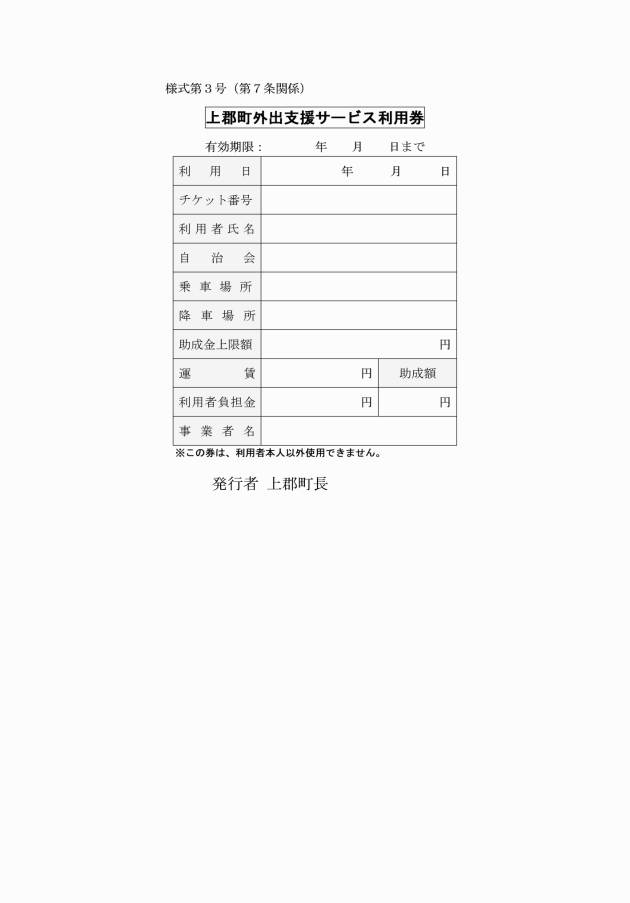 様式第３号（第７条関係）

上郡町外出支援サービス利用券

有効期限：　　年　月　日まで

| 利　用　日 | 年　月　日 | |
|---|---|---|
| チケット番号 | | |
| 利用者氏名 | | |
| 自　治　会 | | |
| 乗車場所 | | |
| 降車場所 | | |
| 助成金上限額 | 円 | |
| 運　　賃 | 円 | 助成額 |
| 利用者負担金 | 円 | 円 |
| 事業者名 | | |

※この券は、利用者本人以外使用できません。

発行者　上郡町長